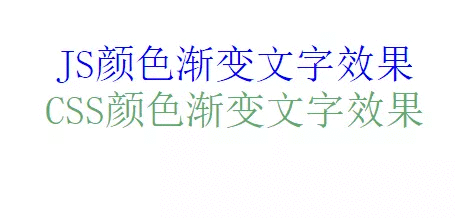 JS颜色渐变文字效果
CSS颜色渐变文字效果